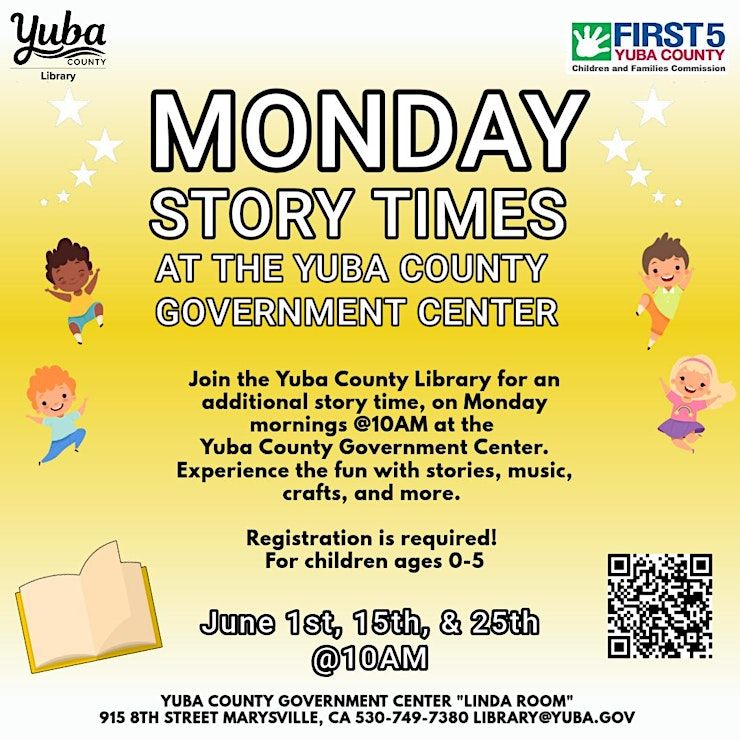 Yuba
COUNTY
Library

FIRST 5
YUBA COUNTY
Children and Families Commission

MONDAY
STORY TIMES
AT THE YUBA COUNTY
GOVERNMENT CENTER

Join the Yuba County Library for an additional story time, on Monday mornings @10AM at the Yuba County Government Center. Experience the fun with stories, music, crafts, and more.

Registration is required!
For children ages 0-5

June 1st, 15th, & 25th
@10AM

YUBA COUNTY GOVERNMENT CENTER "LINDA ROOM"
915 8TH STREET MARYSVILLE, CA 530-749-7380 LIBRARY@YUBA.GOV